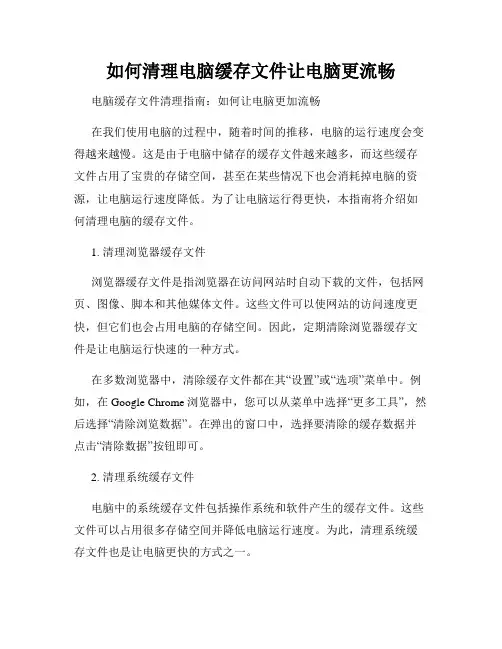 如何清理电脑缓存文件让电脑更流畅

电脑缓存文件清理指南：如何让电脑更加流畅

在我们使用电脑的过程中，随着时间的推移，电脑的运行速度会变得越来越慢。这是由于电脑中储存的缓存文件越来越多，而这些缓存文件占用了宝贵的存储空间，甚至在某些情况下也会消耗掉电脑的资源，让电脑运行速度降低。为了让电脑运行得更快，本指南将介绍如何清理电脑的缓存文件。

1. 清理浏览器缓存文件

浏览器缓存文件是指浏览器在访问网站时自动下载的文件，包括网页、图像、脚本和其他媒体文件。这些文件可以使网站的访问速度更快，但它们也会占用电脑的存储空间。因此，定期清除浏览器缓存文件是让电脑运行快速的一种方式。

在多数浏览器中，清除缓存文件都在其“设置”或“选项”菜单中。例如，在 Google Chrome 浏览器中，您可以从菜单中选择“更多工具”，然后选择“清除浏览数据”。在弹出的窗口中，选择要清除的缓存数据并点击“清除数据”按钮即可。

2. 清理系统缓存文件

电脑中的系统缓存文件包括操作系统和软件产生的缓存文件。这些文件可以占用很多存储空间并降低电脑运行速度。为此，清理系统缓存文件也是让电脑更快的方式之一。